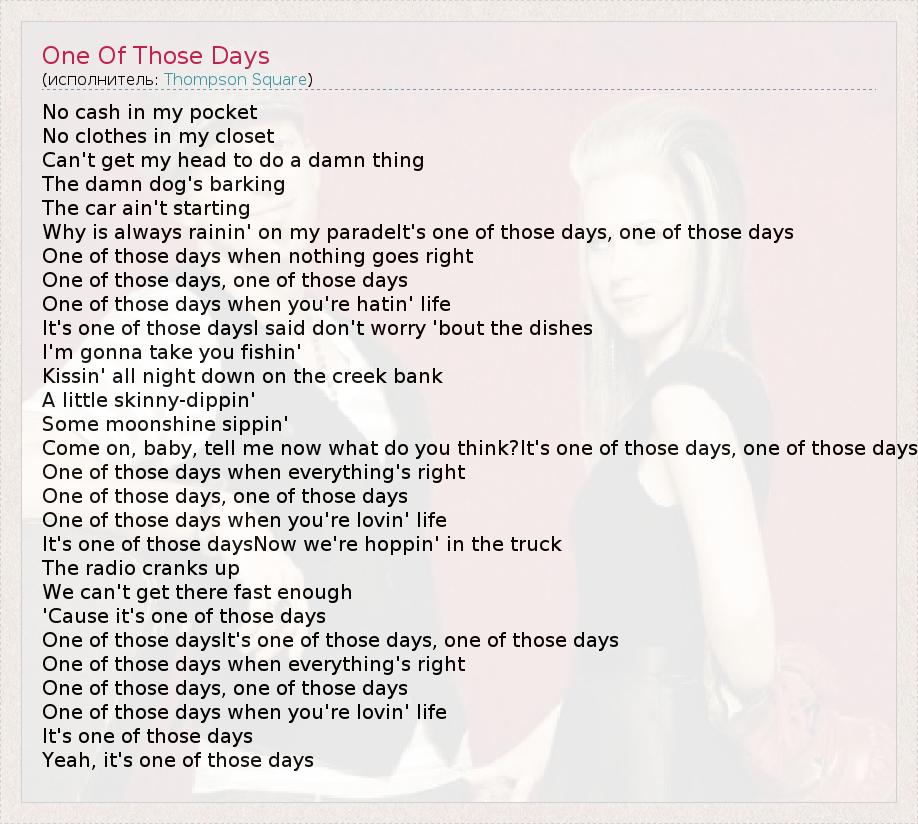 One Of Those Days
(исполнитель: Thompson Square)

No cash in my pocket
No clothes in my closet
Can't get my head to do a damn thing
The damn dog's barking
The car ain't starting
Why is always rainin' on my paradeIt's one of those days, one of those days
One of those days when nothing goes right
One of those days, one of those days
One of those days when you're hatin' life
It's one of those daysI said don't worry 'bout the dishes
I'm gonna take you fishin'
Kissin' all night down on the creek bank
A little skinny-dippin'
Some moonshine sippin'
Come on, baby, tell me now what do you think?It's one of those days, one of those days
One of those days when everything's right
One of those days, one of those days
One of those days when you're lovin' life
It's one of those daysNow we're hoppin' in the truck
The radio cranks up
We can't get there fast enough
'Cause it's one of those days
One of those daysIt's one of those days, one of those days
One of those days when everything's right
One of those days, one of those days
One of those days when you're lovin' life
It's one of those days
Yeah, it's one of those days